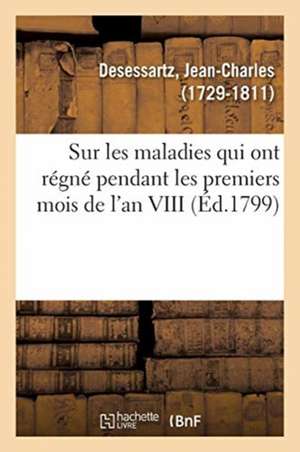 Desessartz, Jean-Charles (1729-1811)

Sur les maladies qui ont régné pendant les premiers mois de l'an VIII (Éd.1799)

hachette LIVRE (BnF